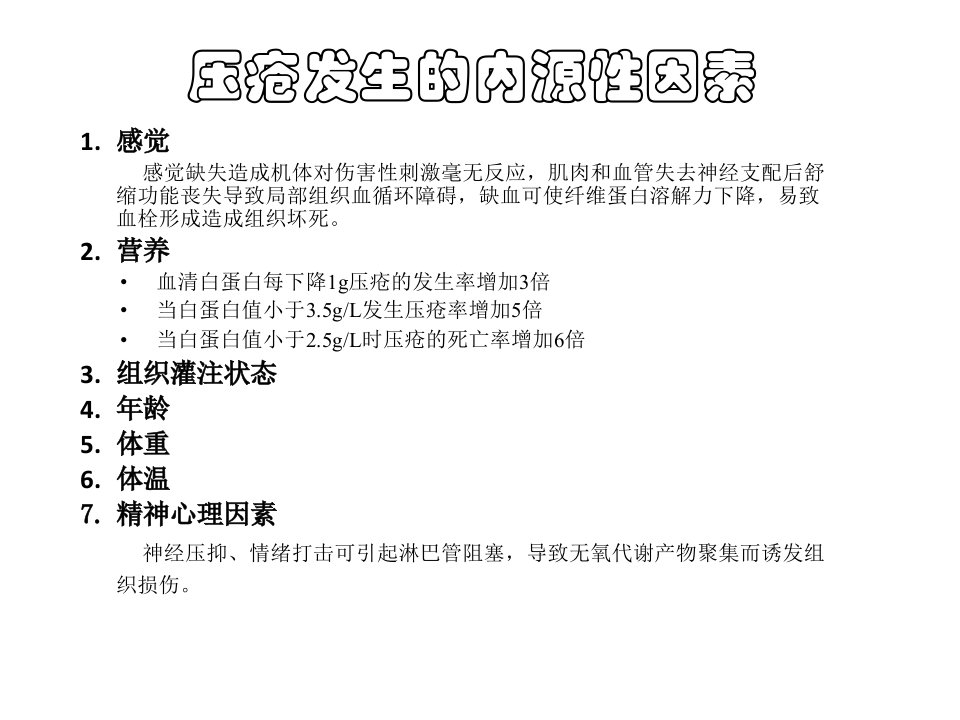 压疮发生的内源性因素

1. 感觉

感觉缺失造成机体对伤害性刺激毫无反应，肌肉和血管失去神经支配后舒缩功能丧失导致局部组织血循环障碍，缺血可使纤维蛋白溶解力下降，易致血栓形成造成组织坏死。

2. 营养

• 血清白蛋白每下降1g压疮的发生率增加3倍
• 当白蛋白值小于3.5g/L发生压疮率增加5倍
• 当白蛋白值小于2.5g/L时压疮的死亡率增加6倍

3. 组织灌注状态
4. 年龄
5. 体重
6. 体温
7. 精神心理因素

神经压抑、情绪打击可引起淋巴管阻塞，导致无氧代谢产物聚集而诱发组织损伤。